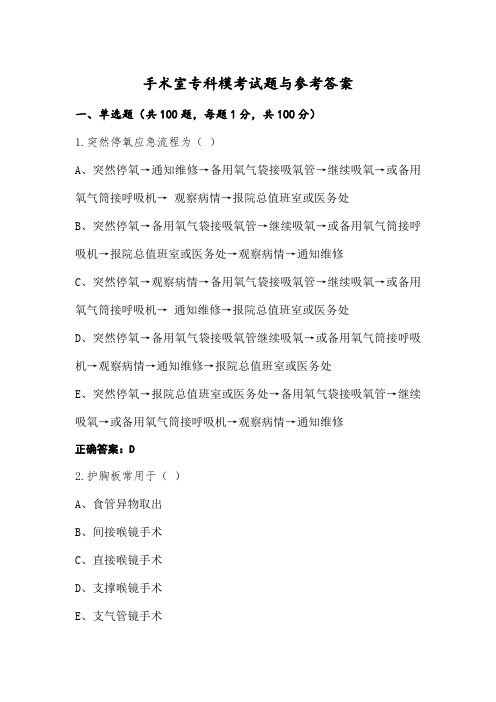 手术室专科模考试题与参考答案

一、单选题（共100题，每题1分，共100分）

1.突然停氧应急流程为（ ）

A、突然停氧→通知维修→备用氧气袋接吸氧管→继续吸氧→或备用氧气筒接呼吸机→ 观察病情→报院总值班室或医务处

B、突然停氧→备用氧气袋接吸氧管→继续吸氧→或备用氧气筒接呼吸机→报院总值班室或医务处→观察病情→通知维修

C、突然停氧→观察病情→备用氧气袋接吸氧管→继续吸氧→或备用氧气筒接呼吸机→ 通知维修→报院总值班室或医务处

D、突然停氧→备用氧气袋接吸氧管继续吸氧→或备用氧气筒接呼吸机→观察病情→通知维修→报院总值班室或医务处

E、突然停氧→报院总值班室或医务处→备用氧气袋接吸氧管→继续吸氧→或备用氧气筒接呼吸机→观察病情→通知维修

正确答案：D

2.护胸板常用于（ ）

A、食管异物取出

B、间接喉镜手术

C、直接喉镜手术

D、支撑喉镜手术

E、支气管镜手术